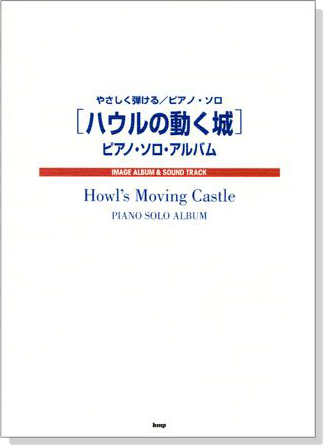 やさしく弾ける／ピアノ・ソロ
［ハウルの動く城］
ピアノ・ソロ・アルバム

IMAGE ALBUM & SOUND TRACK

Howl's Moving Castle
PIANO SOLO ALBUM

kmp